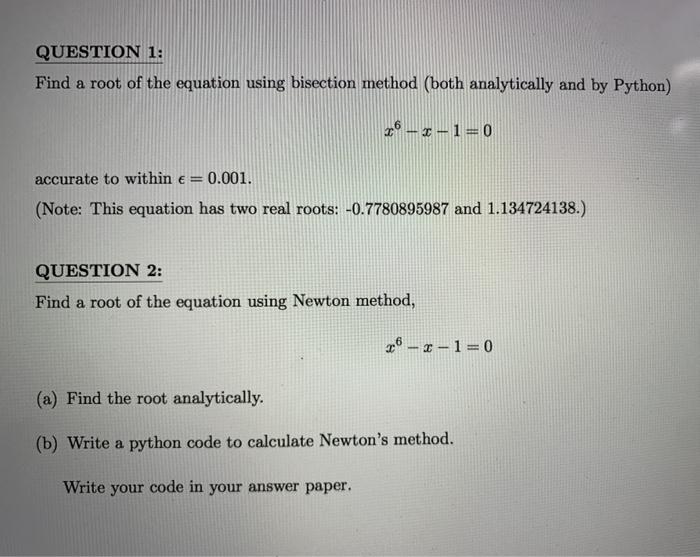 QUESTION 1:

Find a root of the equation using bisection method (both analytically and by Python)

$x^6 - x - 1 = 0$

accurate to within $\epsilon = 0.001$.

(Note: This equation has two real roots: -0.7780895987 and 1.134724138.)

QUESTION 2:

Find a root of the equation using Newton method,

$x^6 - x - 1 = 0$

(a) Find the root analytically.

(b) Write a python code to calculate Newton's method.

Write your code in your answer paper.